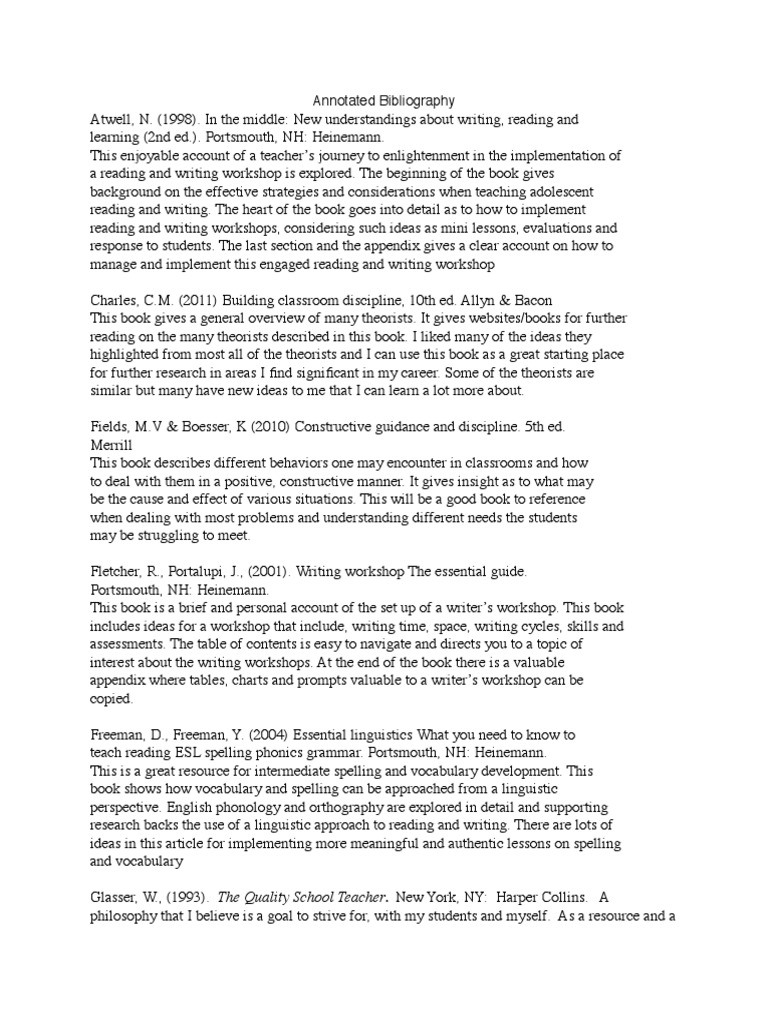 Annotated Bibliography
Atwell, N. (1998). In the middle: New understandings about writing, reading and learning (2nd ed.). Portsmouth, NH: Heinemann.
This enjoyable account of a teacher's journey to enlightenment in the implementation of a reading and writing workshop is explored. The beginning of the book gives background on the effective strategies and considerations when teaching adolescent reading and writing. The heart of the book goes into detail as to how to implement reading and writing workshops, considering such ideas as mini lessons, evaluations and response to students. The last section and the appendix gives a clear account on how to manage and implement this engaged reading and writing workshop

Charles, C.M. (2011) Building classroom discipline, 10th ed. Allyn & Bacon
This book gives a general overview of many theorists. It gives websites/books for further reading on the many theorists described in this book. I liked many of the ideas they highlighted from most all of the theorists and I can use this book as a great starting place for further research in areas I find significant in my career. Some of the theorists are similar but many have new ideas to me that I can learn a lot more about.

Fields, M.V & Boesser, K (2010) Constructive guidance and discipline. 5th ed. Merrill
This book describes different behaviors one may encounter in classrooms and how to deal with them in a positive, constructive manner. It gives insight as to what may be the cause and effect of various situations. This will be a good book to reference when dealing with most problems and understanding different needs the students may be struggling to meet.

Fletcher, R., Portalupi, J., (2001). Writing workshop The essential guide. Portsmouth, NH: Heinemann.
This book is a brief and personal account of the set up of a writer's workshop. This book includes ideas for a workshop that include, writing time, space, writing cycles, skills and assessments. The table of contents is easy to navigate and directs you to a topic of interest about the writing workshops. At the end of the book there is a valuable appendix where tables, charts and prompts valuable to a writer's workshop can be copied.

Freeman, D., Freeman, Y. (2004) Essential linguistics What you need to know to teach reading ESL spelling phonics grammar. Portsmouth, NH: Heinemann.
This is a great resource for intermediate spelling and vocabulary development. This book shows how vocabulary and spelling can be approached from a linguistic perspective. English phonology and orthography are explored in detail and supporting research backs the use of a linguistic approach to reading and writing. There are lots of ideas in this article for implementing more meaningful and authentic lessons on spelling and vocabulary

Glasser, W., (1993). The Quality School Teacher. New York, NY: Harper Collins. A philosophy that I believe is a goal to strive for, with my students and myself. As a resource and a